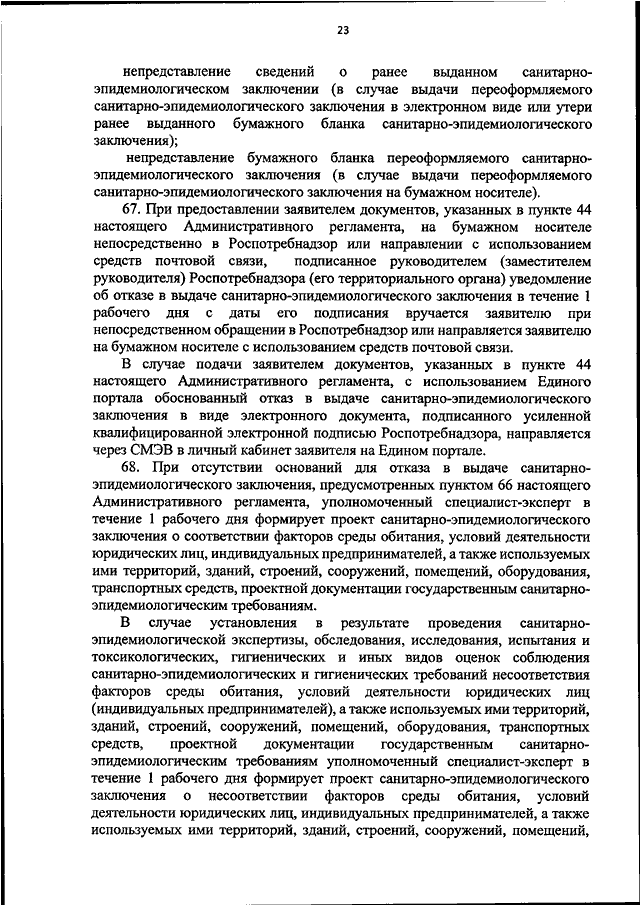 23

непредставление сведений о ранее выданном санитарно-эпидемиологическом заключении (в случае выдачи переоформляемого санитарно-эпидемиологического заключения в электронном виде или утери ранее выданного бумажного бланка санитарно-эпидемиологического заключения);

непредставление бумажного бланка переоформляемого санитарно-эпидемиологического заключения (в случае выдачи переоформляемого санитарно-эпидемиологического заключения на бумажном носителе).

67. При предоставлении заявителем документов, указанных в пункте 44 настоящего Административного регламента, на бумажном носителе непосредственно в Роспотребнадзор или направлении с использованием средств почтовой связи, подписанное руководителем (заместителем руководителя) Роспотребнадзора (его территориального органа) уведомление об отказе в выдаче санитарно-эпидемиологического заключения в течение 1 рабочего дня с даты его подписания вручается заявителю при непосредственном обращении в Роспотребнадзор или направляется заявителю на бумажном носителе с использованием средств почтовой связи.

В случае подачи заявителем документов, указанных в пункте 44 настоящего Административного регламента, с использованием Единого портала обоснованный отказ в выдаче санитарно-эпидемиологического заключения в виде электронного документа, подписанного усиленной квалифицированной электронной подписью Роспотребнадзора, направляется через СМЭВ в личный кабинет заявителя на Едином портале.

68. При отсутствии оснований для отказа в выдаче санитарно-эпидемиологического заключения, предусмотренных пунктом 66 настоящего Административного регламента, уполномоченный специалист-эксперт в течение 1 рабочего дня формирует проект санитарно-эпидемиологического заключения о соответствии факторов среды обитания, условий деятельности юридических лиц, индивидуальных предпринимателей, а также используемых ими территорий, зданий, строений, сооружений, помещений, оборудования, транспортных средств, проектной документации государственным санитарно-эпидемиологическим требованиям.

В случае установления в результате проведения санитарно-эпидемиологической экспертизы, обследования, исследования, испытания и токсикологических, гигиенических и иных видов оценок соблюдения санитарно-эпидемиологических и гигиенических требований несоответствия факторов среды обитания, условий деятельности юридических лиц (индивидуальных предпринимателей), а также используемых ими территорий, зданий, строений, сооружений, помещений, оборудования, транспортных средств, проектной документации государственным санитарно-эпидемиологическим требованиям уполномоченный специалист-эксперт в течение 1 рабочего дня формирует проект санитарно-эпидемиологического заключения о несоответствии факторов среды обитания, условий деятельности юридических лиц, индивидуальных предпринимателей, а также используемых ими территорий, зданий, строений, сооружений, помещений,